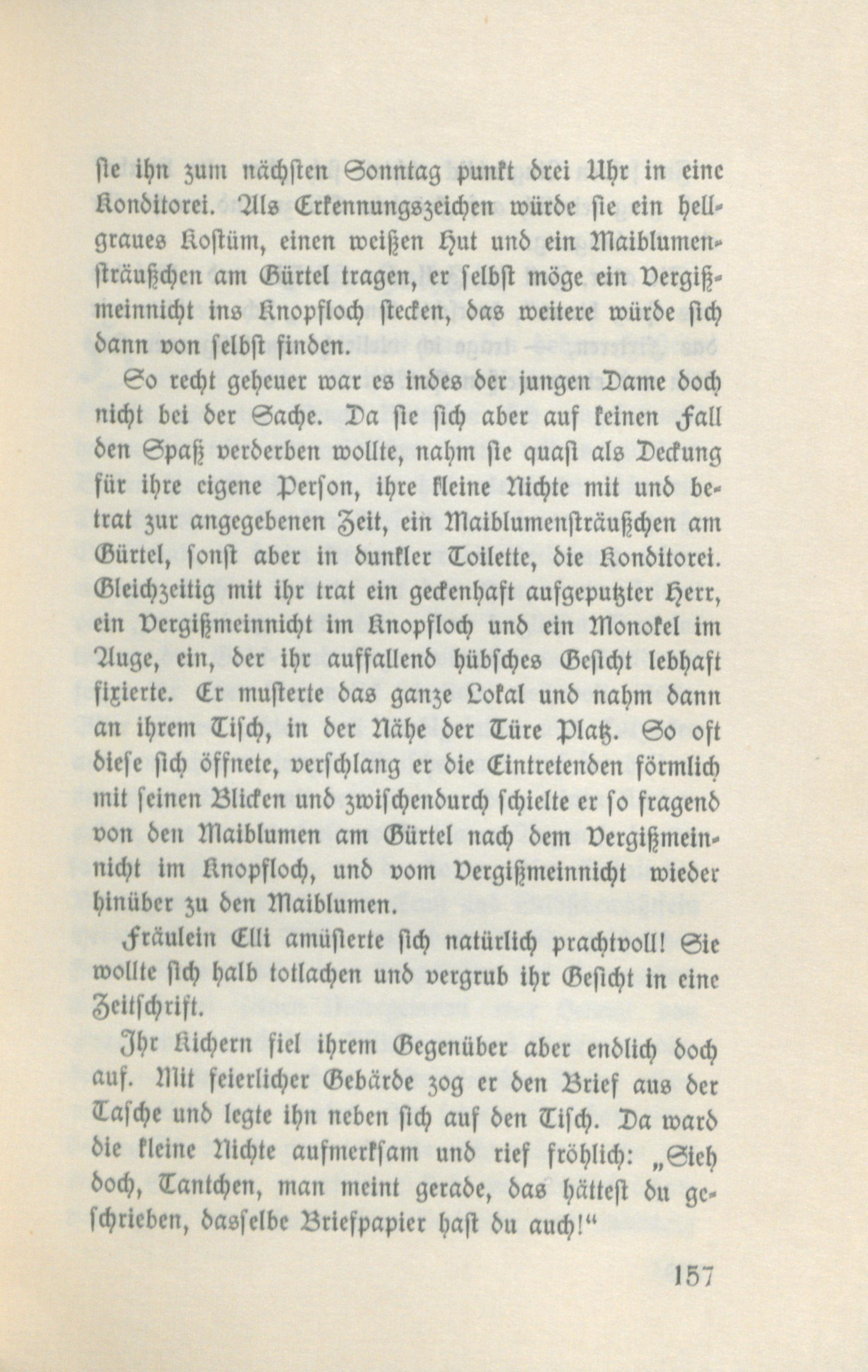 sie ihn zum nächsten Sonntag punkt drei Uhr in eine Konditorei. Als Erkennungszeichen würde sie ein hellgraues Kostüm, einen weißen Hut und ein Maiblumensträußchen am Gürtel tragen, er selbst möge ein Vergißmeinnicht ins Knopfloch stecken, das weitere würde sich dann von selbst finden.

So recht geheuer war es indes der jungen Dame doch nicht bei der Sache. Da sie sich aber auf keinen Fall den Spaß verderben wollte, nahm sie quasi als Deckung für ihre eigene Person, ihre kleine Nichte mit und betrat zur angegebenen Zeit, ein Maiblumensträußchen am Gürtel, sonst aber in dunkler Toilette, die Konditorei. Gleichzeitig mit ihr trat ein geckenhaft aufgeputzter Herr, ein Vergißmeinnicht im Knopfloch und ein Monokel im Auge, ein, der ihr auffallend hübsches Gesicht lebhaft fixierte. Er musterte das ganze Lokal und nahm dann an ihrem Tisch, in der Nähe der Türe Platz. So oft diese sich öffnete, verschlang er die Eintretenden förmlich mit seinen Blicken und zwischendurch schielte er so fragend von den Maiblumen am Gürtel nach dem Vergißmeinnicht im Knopfloch, und vom Vergißmeinnicht wieder hinüber zu den Maiblumen.

Fräulein Elli amüsierte sich natürlich prachtvoll! Sie wollte sich halb totlachen und vergrub ihr Gesicht in eine Zeitschrift.

Ihr Kichern fiel ihrem Gegenüber aber endlich doch auf. Mit feierlicher Gebärde zog er den Brief aus der Tasche und legte ihn neben sich auf den Tisch. Da ward die kleine Nichte aufmerksam und rief fröhlich: „Sieh doch, Tantchen, man meint gerade, das hättest du geschrieben, dasselbe Briefpapier hast du auch!“

157